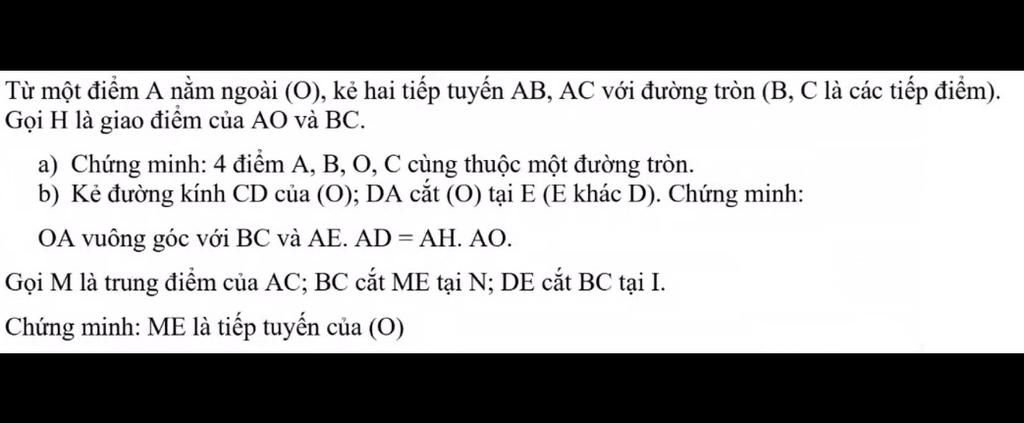 Từ một điểm A nằm ngoài (O), kẻ hai tiếp tuyến AB, AC với đường tròn (B, C là các tiếp điểm). Gọi H là giao điểm của AO và BC.

a) Chứng minh: 4 điểm A, B, O, C cùng thuộc một đường tròn.
b) Kẻ đường kính CD của (O); DA cắt (O) tại E (E khác D). Chứng minh:

OA vuông góc với BC và AE. AD = AH. AO.

Gọi M là trung điểm của AC; BC cắt ME tại N; DE cắt BC tại I.

Chứng minh: ME là tiếp tuyến của (O)